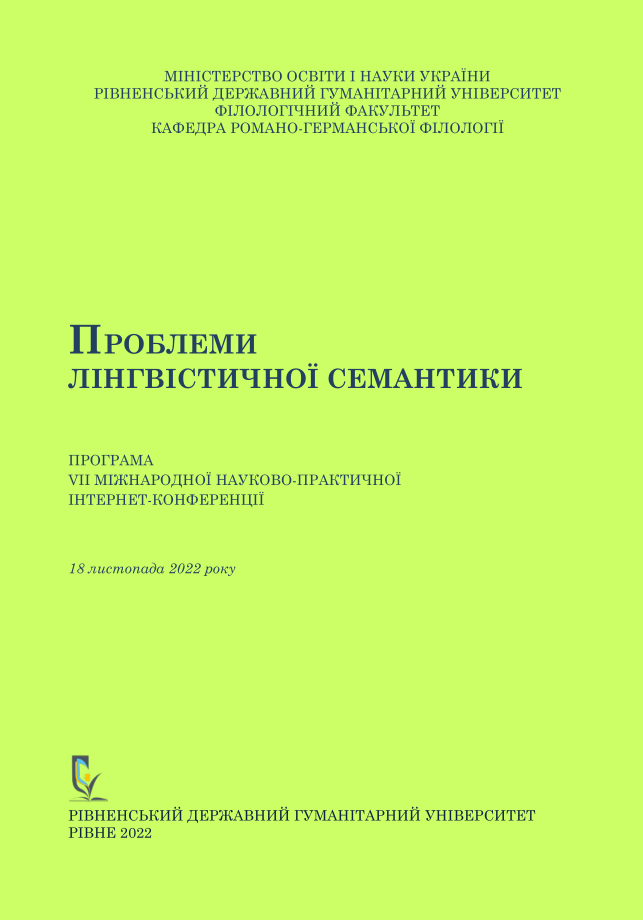 МІНІСТЕРСТВО ОСВІТИ І НАУКИ УКРАЇНИ
РІВНЕНСЬКИЙ ДЕРЖАВНИЙ ГУМАНІТАРНИЙ УНІВЕРСИТЕТ
ФІЛОЛОГІЧНИЙ ФАКУЛЬТЕТ
КАФЕДРА РОМАНО-ГЕРМАНСЬКОЇ ФІЛОЛОГІЇ

ПРОБЛЕМИ
ЛІНГВІСТИЧНОЇ СЕМАНТИКИ

ПРОГРАМА
VII МІЖНАРОДНОЇ НАУКОВО-ПРАКТИЧНОЇ
ІНТЕРНЕТ-КОНФЕРЕНЦІЇ

18 листопада 2022 року

РІВНЕНСЬКИЙ ДЕРЖАВНИЙ ГУМАНІТАРНИЙ УНІВЕРСИТЕТ
РІВНЕ 2022